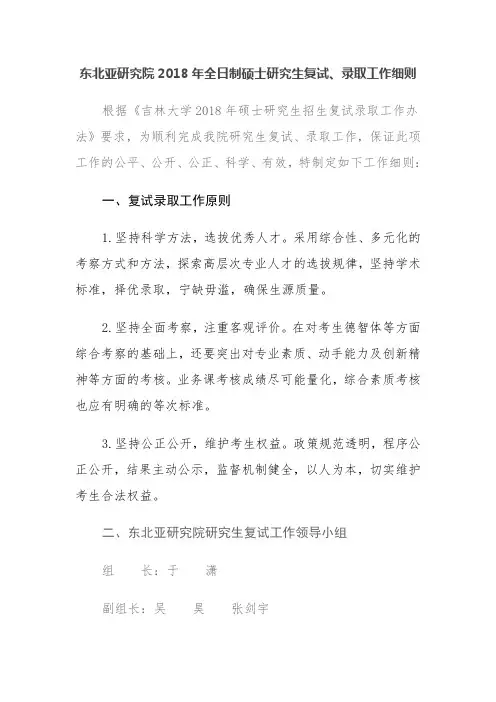 东北亚研究院 2018 年全日制硕士研究生复试、录取工作细则

根据《吉林大学 2018 年硕士研究生招生复试录取工作办法》要求，为顺利完成我院研究生复试、录取工作，保证此项工作的公平、公开、公正、科学、有效，特制定如下工作细则：

一、复试录取工作原则

1. 坚持科学方法，选拔优秀人才。采用综合性、多元化的考察方式和方法，探索高层次专业人才的选拔规律，坚持学术标准，择优录取，宁缺毋滥，确保生源质量。

2. 坚持全面考察，注重客观评价。在对考生德智体等方面综合考察的基础上，还要突出对专业素质、动手能力及创新精神等方面的考核。业务课考核成绩尽可能量化，综合素质考核也应有明确的等次标准。

3. 坚持公正公开，维护考生权益。政策规范透明，程序公正公开，结果主动公示，监督机制健全，以人为本，切实维护考生合法权益。

二、东北亚研究院研究生复试工作领导小组

组　长：于　潇

副组长：吴　昊　张剑宇